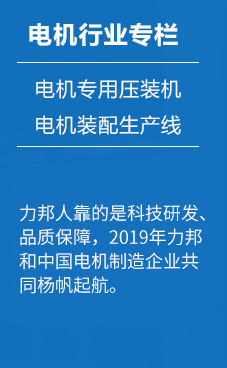 电机行业专栏

电机专用压装机
电机装配生产线

力邦人靠的是科技研发、品质保障，2019年力邦和中国电机制造企业共同杨帆起航。